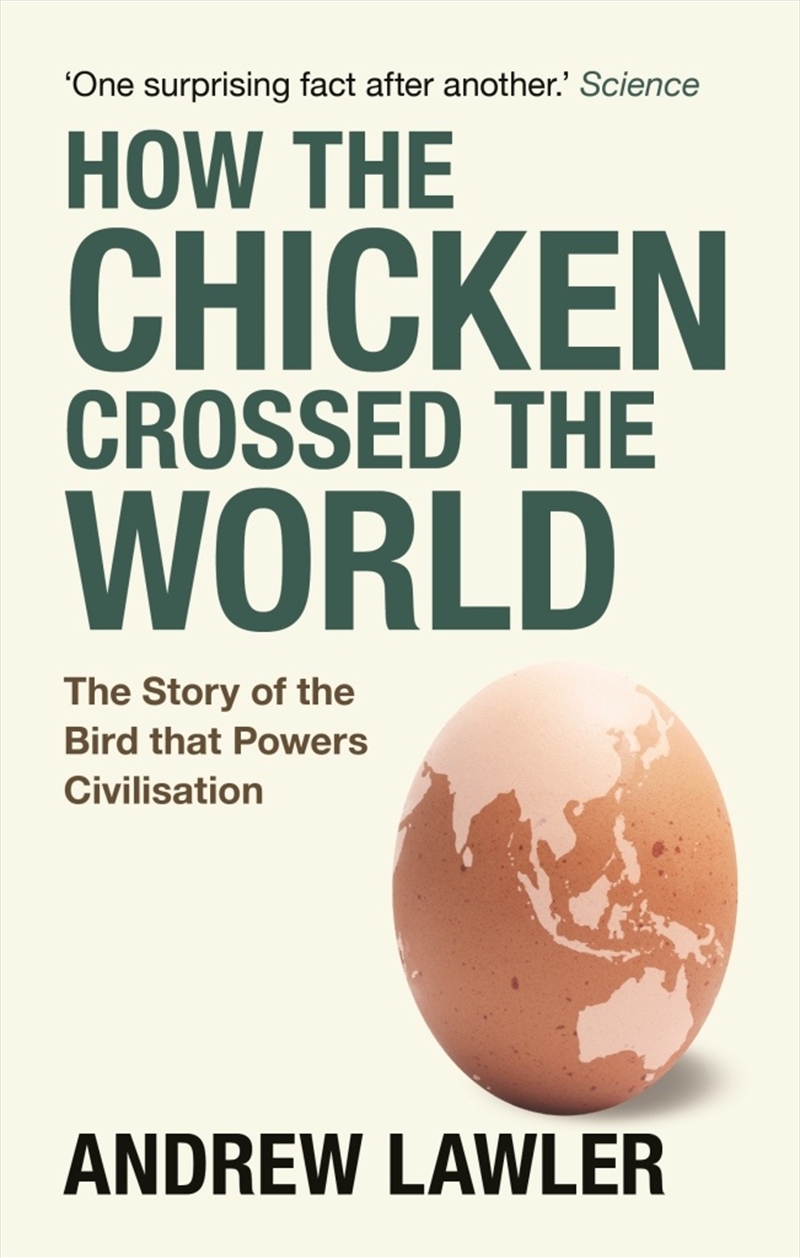 'One surprising fact after another.' Science

HOW THE CHICKEN CROSSED THE WORLD

The Story of the Bird that Powers Civilisation

ANDREW LAWLER